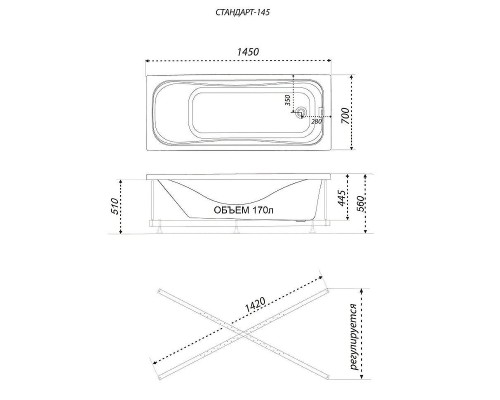 СТАНДАРТ-145

1450

350

280

700

510

ОБЪЕМ 170л

445

560

1420

регулируется